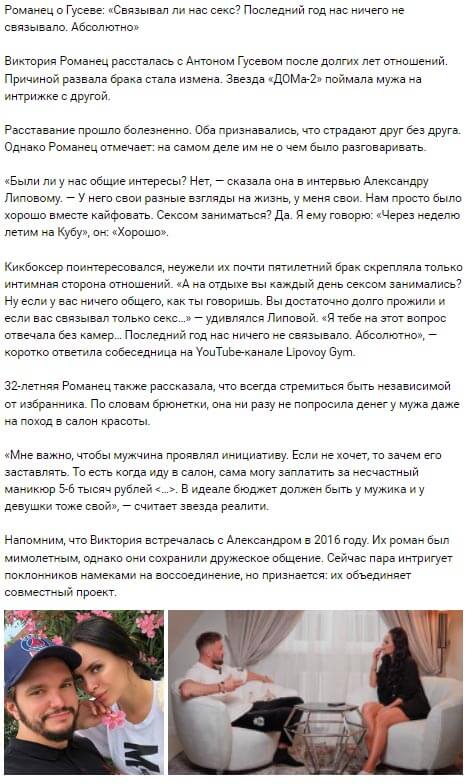 Романец о Гусеве: «Связывал ли нас секс? Последний год нас ничего не связывало. Абсолютно»

Виктория Романец рассталась с Антоном Гусевом после долгих лет отношений. Причиной развала брака стала измена. Звезда «ДОМа-2» поймала мужа на интрижке с другой.

Расставание прошло болезненно. Оба признавались, что страдают друг без друга. Однако Романец отмечает: на самом деле им не о чем было разговаривать.

«Были ли у нас общие интересы? Нет, — сказала она в интервью Александру Липовому. — У него свои разные взгляды на жизнь, у меня свои. Нам просто было хорошо вместе кайфовать. Сексом заниматься? Да. Я ему говорю: «Через неделю летим на Кубу», он: «Хорошо».

Кикбоксер поинтересовался, неужели их почти пятилетний брак скрепляла только интимная сторона отношений. «А на отдыхе вы каждый день сексом занимались? Ну если у вас ничего общего, как ты говоришь. Вы достаточно долго прожили и если вас связывал только секс...» — удивлялся Липовой. «Я тебе на этот вопрос отвечала без камер... Последний год нас ничего не связывало. Абсолютно», — коротко ответила собеседница на YouTube-канале Lipovoy Gym.

32-летняя Романец также рассказала, что всегда стремиться быть независимой от избранника. По словам брюнетки, она ни разу не попросила денег у мужа даже на поход в салон красоты.

«Мне важно, чтобы мужчина проявлял инициативу. Если не хочет, то зачем его заставлять. То есть когда иду в салон, сама могу заплатить за несчастный маникюр 5-6 тысяч рублей <...>. В идеале бюджет должен быть у мужика и у девушки тоже свой», — считает звезда реалити.

Напомним, что Виктория встречалась с Александром в 2016 году. Их роман был мимолетным, однако они сохранили дружеское общение. Сейчас пара интригует поклонников намеками на воссоединение, но признается: их объединяет совместный проект.